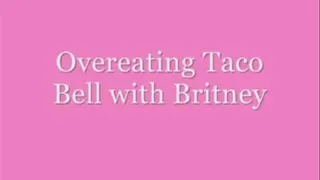 Overeating Taco Bell with Britney